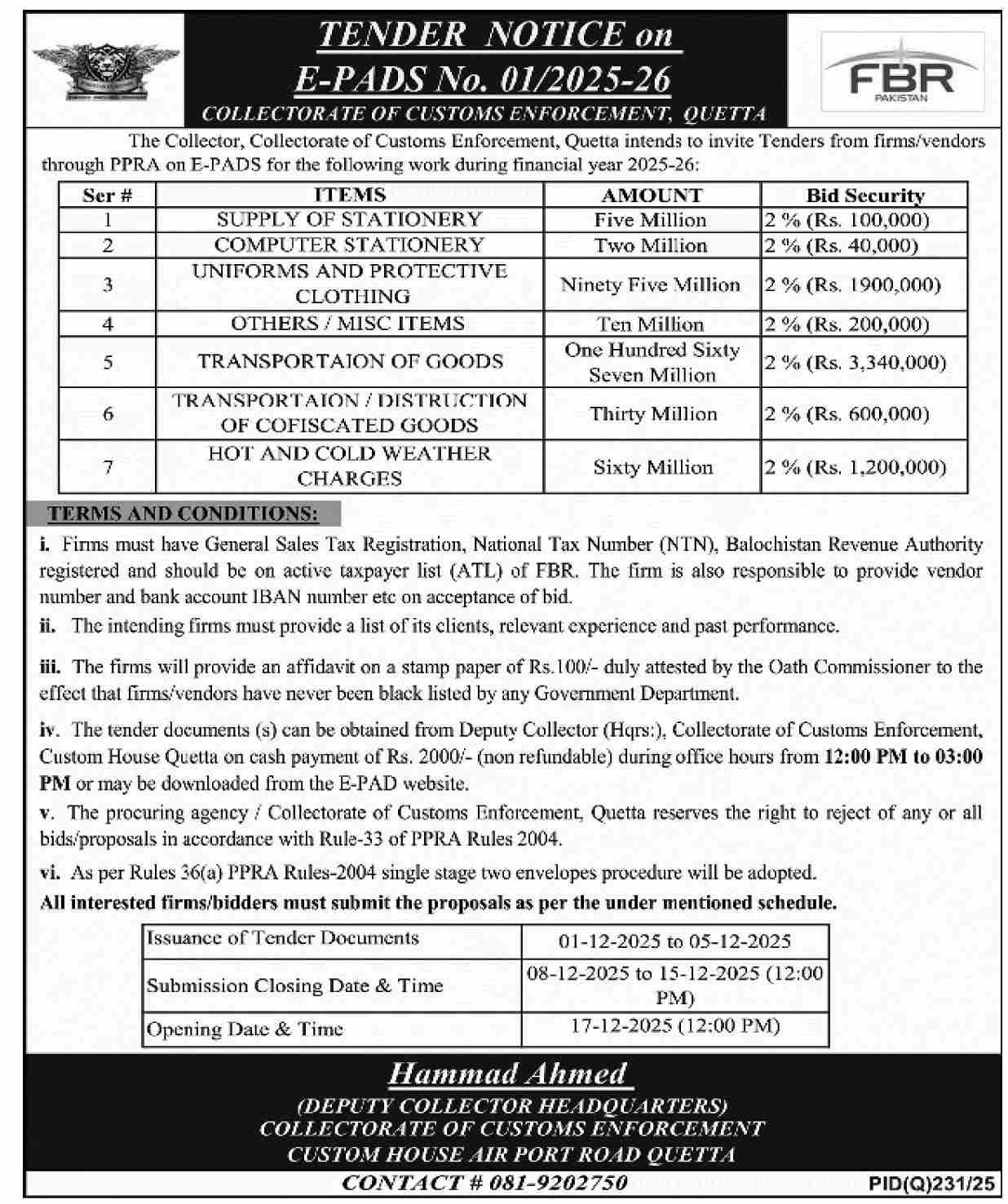 TENDER NOTICE on
E-PADS No. 01/2025-26
COLLECTORATE OF CUSTOMS ENFORCEMENT, QUETTA

FBR
PAKISTAN

The Collector, Collectorate of Customs Enforcement, Quetta intends to invite Tenders from firms/vendors through PPRA on E-PADS for the following work during financial year 2025-26:

| Ser # | ITEMS | AMOUNT | Bid Security |
|---|---|---|---|
| 1 | SUPPLY OF STATIONERY | Five Million | 2 % (Rs. 100,000) |
| 2 | COMPUTER STATIONERY | Two Million | 2 % (Rs. 40,000) |
| 3 | UNIFORMS AND PROTECTIVE CLOTHING | Ninety Five Million | 2 % (Rs. 1900,000) |
| 4 | OTHERS / MISC ITEMS | Ten Million | 2 % (Rs. 200,000) |
| 5 | TRANSPORTAION OF GOODS | One Hundred Sixty Seven Million | 2 % (Rs. 3,340,000) |
| 6 | TRANSPORTAION / DISTRUCTION OF COFISCATED GOODS | Thirty Million | 2 % (Rs. 600,000) |
| 7 | HOT AND COLD WEATHER CHARGES | Sixty Million | 2 % (Rs. 1,200,000) |

TERMS AND CONDITIONS:

i. Firms must have General Sales Tax Registration, National Tax Number (NTN), Balochistan Revenue Authority registered and should be on active taxpayer list (ATL) of FBR. The firm is also responsible to provide vendor number and bank account IBAN number etc on acceptance of bid.

ii. The intending firms must provide a list of its clients, relevant experience and past performance.

iii. The firms will provide an affidavit on a stamp paper of Rs.100/- duly attested by the Oath Commissioner to the effect that firms/vendors have never been black listed by any Government Department.

iv. The tender documents (s) can be obtained from Deputy Collector (Hqrs:), Collectorate of Customs Enforcement, Custom House Quetta on cash payment of Rs. 2000/- (non refundable) during office hours from 12:00 PM to 03:00 PM or may be downloaded from the E-PAD website.

v. The procuring agency / Collectorate of Customs Enforcement, Quetta reserves the right to reject of any or all bids/proposals in accordance with Rule-33 of PPRA Rules 2004.

vi. As per Rules 36(a) PPRA Rules-2004 single stage two envelopes procedure will be adopted.

All interested firms/bidders must submit the proposals as per the under mentioned schedule.

| Issuance of Tender Documents | 01-12-2025 to 05-12-2025 |
|---|---|
| Submission Closing Date & Time | 08-12-2025 to 15-12-2025 (12:00 PM) |
| Opening Date & Time | 17-12-2025 (12:00 PM) |

Hammad Ahmed
(DEPUTY COLLECTOR HEADQUARTERS)
COLLECTORATE OF CUSTOMS ENFORCEMENT
CUSTOM HOUSE AIR PORT ROAD QUETTA
CONTACT # 081-9202750

PID(Q)231/25